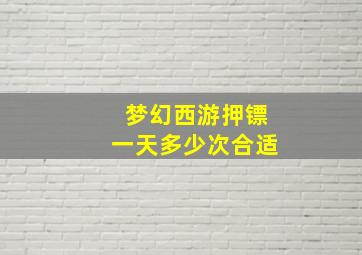 梦幻西游押镖
一天多少次合适